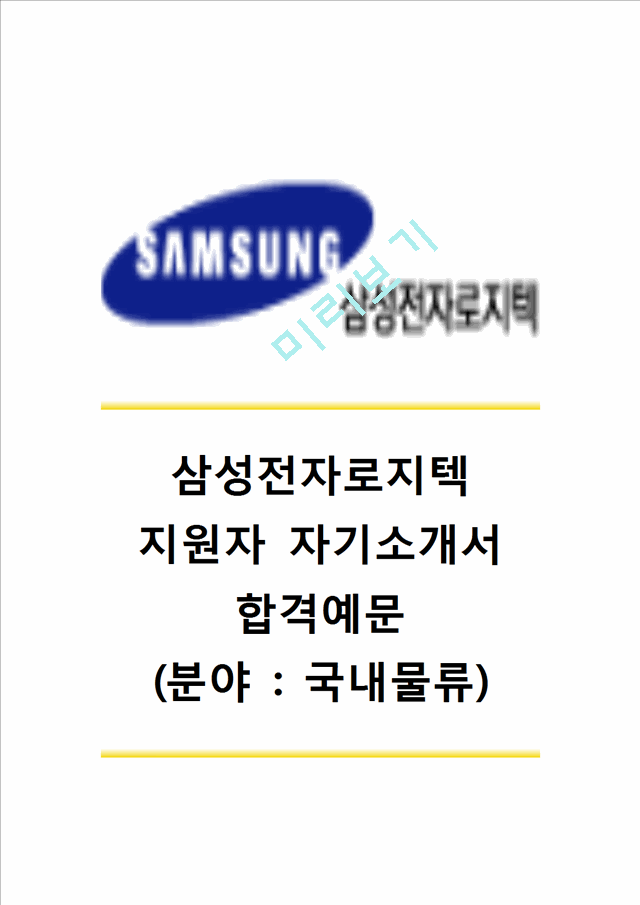 SAMSUNG
삼성전자로지텍

미리보기

삼성전자로지텍
지원자 자기소개서
합격예문
(분야 : 국내물류)